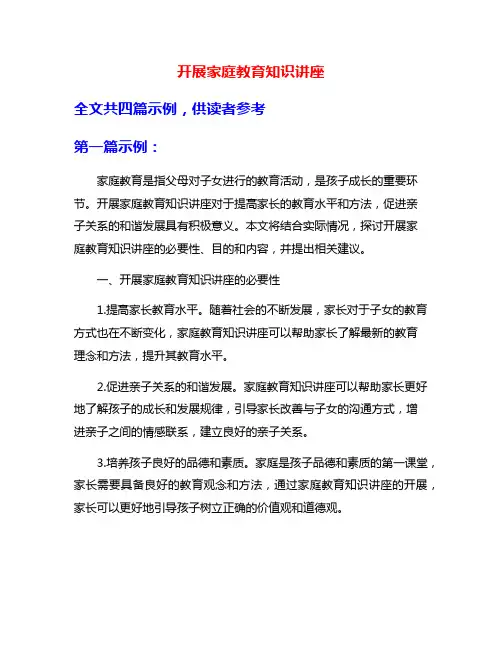 开展家庭教育知识讲座

全文共四篇示例，供读者参考

第一篇示例：

家庭教育是指父母对子女进行的教育活动，是孩子成长的重要环节。开展家庭教育知识讲座对于提高家长的教育水平和方法，促进亲子关系的和谐发展具有积极意义。本文将结合实际情况，探讨开展家庭教育知识讲座的必要性、目的和内容，并提出相关建议。

一、开展家庭教育知识讲座的必要性

1.提高家长教育水平。随着社会的不断发展，家长对于子女的教育方式也在不断变化，家庭教育知识讲座可以帮助家长了解最新的教育理念和方法，提升其教育水平。

2.促进亲子关系的和谐发展。家庭教育知识讲座可以帮助家长更好地了解孩子的成长和发展规律，引导家长改善与子女的沟通方式，增进亲子之间的情感联系，建立良好的亲子关系。

3.培养孩子良好的品德和素质。家庭是孩子品德和素质的第一课堂，家长需要具备良好的教育观念和方法，通过家庭教育知识讲座的开展，家长可以更好地引导孩子树立正确的价值观和道德观。